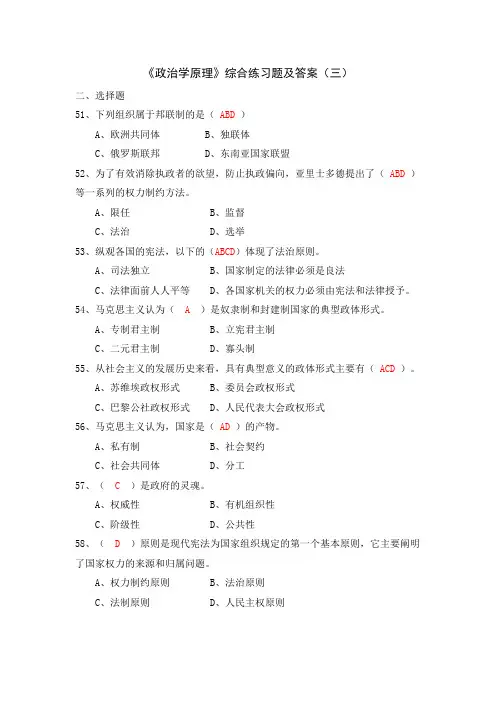 《政治学原理》综合练习题及答案（三）

二、选择题

51、下列组织属于邦联制的是（ ABD ）

A、欧洲共同体　　B、独联体

C、俄罗斯联邦　　D、东南亚国家联盟

52、为了有效消除执政者的欲望，防止执政偏向，亚里士多德提出了（ ABD ）等一系列的权力制约方法。

A、限任　　B、监督

C、法治　　D、选举

53、纵观各国的宪法，以下的（ABCD）体现了法治原则。

A、司法独立　　B、国家制定的法律必须是良法

C、法律面前人人平等　　D、各国家机关的权力必须由宪法和法律授予。

54、马克思主义认为（ A ）是奴隶制和封建制国家的典型政体形式。

A、专制君主制　　B、立宪君主制

C、二元君主制　　D、寡头制

55、从社会主义的发展历史来看，具有典型意义的政体形式主要有（ ACD ）。

A、苏维埃政权形式　　B、委员会政权形式

C、巴黎公社政权形式　　D、人民代表大会政权形式

56、马克思主义认为，国家是（ AD ）的产物。

A、私有制　　B、社会契约

C、社会共同体　　D、分工

57、（ C ）是政府的灵魂。

A、权威性　　B、有机组织性

C、阶级性　　D、公共性

58、（ D ）原则是现代宪法为国家组织规定的第一个基本原则，它主要阐明了国家权力的来源和归属问题。

A、权力制约原则　　B、法治原则

C、法制原则　　D、人民主权原则